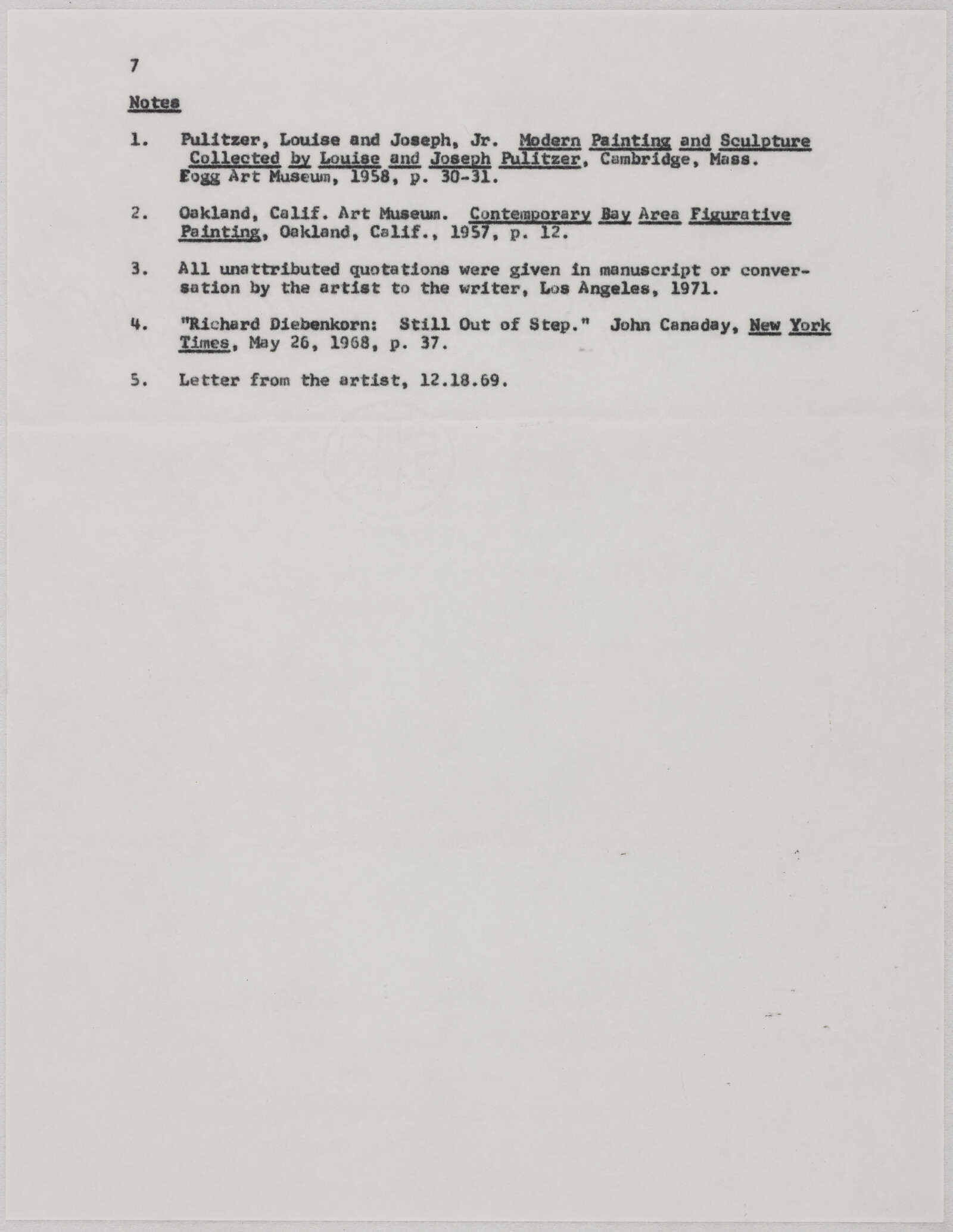 7

Notes

1. Pulitzer, Louise and Joseph, Jr. Modern Painting and Sculpture Collected by Louise and Joseph Pulitzer, Cambridge, Mass. Fogg Art Museum, 1958, p. 30-31.

2. Oakland, Calif. Art Museum. Contemporary Bay Area Figurative Painting, Oakland, Calif., 1957, p. 12.

3. All unattributed quotations were given in manuscript or conversation by the artist to the writer, Los Angeles, 1971.

4. "Richard Diebenkorn: Still Out of Step." John Canaday, New York Times, May 26, 1968, p. 37.

5. Letter from the artist, 12.18.69.